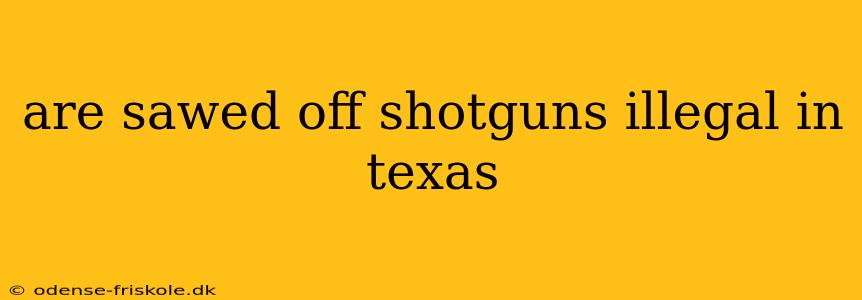 are sawed off shotguns illegal in texas

© odense-friskole.dk